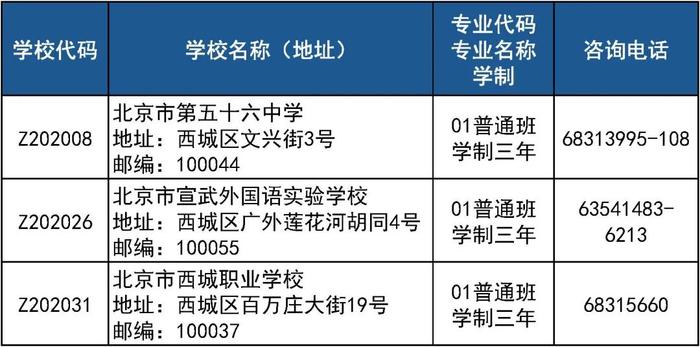 | 学校代码 | 学校名称（地址） | 专业代码 专业名称 学制 | 咨询电话 |
|---|---|---|---|
| Z202008 | 北京市第五十六中学 地址：西城区文兴街3号 邮编：100044 | 01普通班 学制三年 | 68313995-108 |
| Z202026 | 北京市宣武外国语实验学校 地址：西城区广外莲花河胡同4号 邮编：100055 | 01普通班 学制三年 | 63541483-6213 |
| Z202031 | 北京市西城职业学校 地址：西城区百万庄大街19号 邮编：100037 | 01普通班 学制三年 | 68315660 |